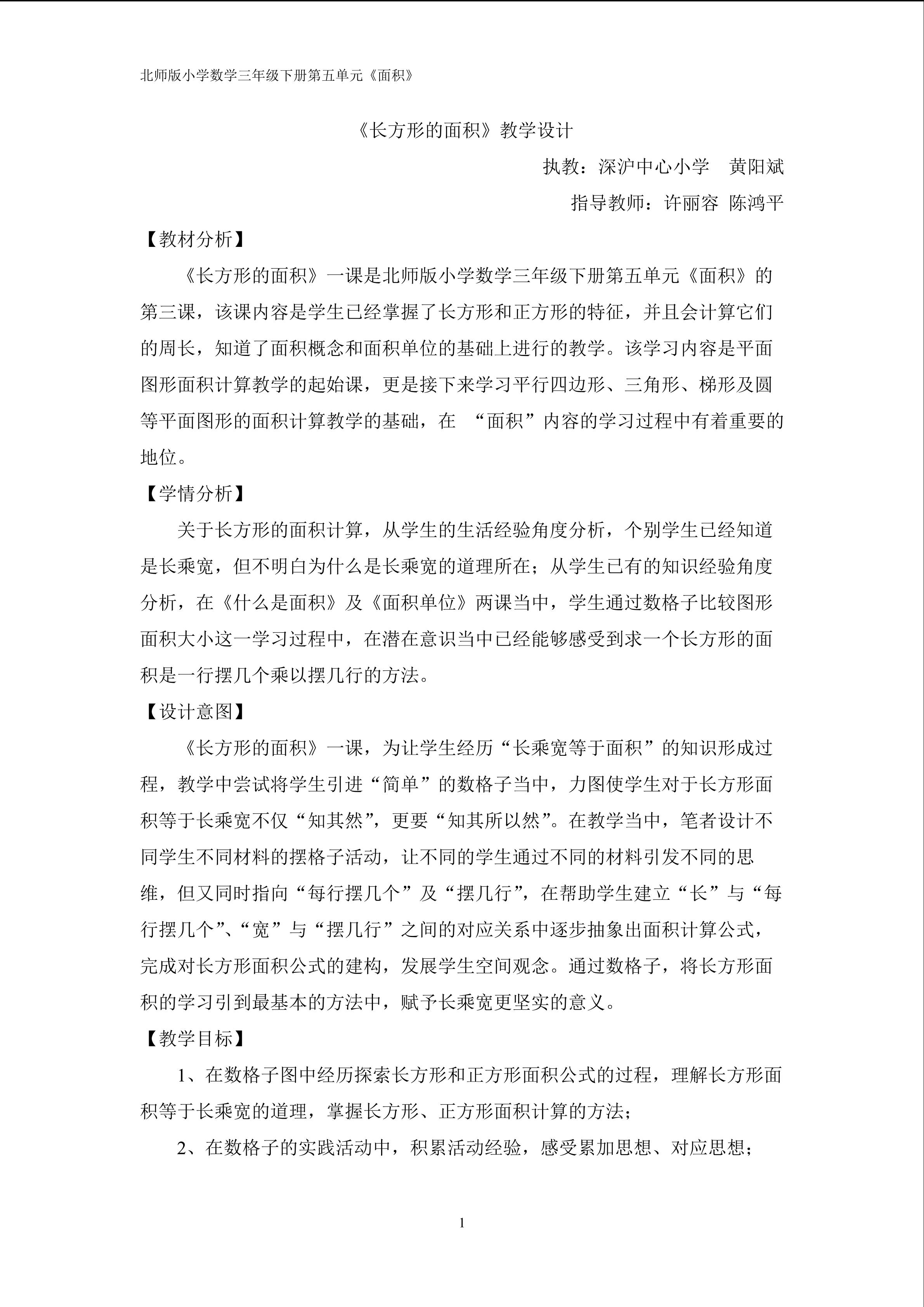 北师版小学数学三年级下册第五单元《面积》

《长方形的面积》教学设计

执教：深沪中心小学 黄阳斌

指导教师：许丽容 陈鸿平

【教材分析】

《长方形的面积》一课是北师版小学数学三年级下册第五单元《面积》的第三课，该课内容是学生已经掌握了长方形和正方形的特征，并且会计算它们的周长，知道了面积概念和面积单位的基础上进行的教学。该学习内容是平面图形面积计算教学的起始课，更是接下来学习平行四边形、三角形、梯形及圆等平面图形的面积计算教学的基础，在“面积”内容的学习过程中有着重要的地位。

【学情分析】

关于长方形的面积计算，从学生的生活经验角度分析，个别学生已经知道是长乘宽，但不明白为什么是长乘宽的道理所在；从学生已有的知识经验角度分析，在《什么是面积》及《面积单位》两课当中，学生通过数格子比较图形面积大小这一学习过程中，在潜在意识当中已经能够感受到求一个长方形的面积是一行摆几个乘以摆几行的方法。

【设计意图】

《长方形的面积》一课，为让学生经历“长乘宽等于面积”的知识形成过程，教学中尝试将学生引进“简单”的数格子当中，力图使学生对于长方形面积等于长乘宽不仅“知其然”，更要“知其所以然”。在教学当中，笔者设计不同学生不同材料的摆格子活动，让不同的学生通过不同的材料引发不同的思维，但又同时指向“每行摆几个”及“摆几行”，在帮助学生建立“长”与“每行摆几个”、“宽”与“摆几行”之间的对应关系中逐步抽象出面积计算公式，完成对长方形面积公式的建构，发展学生空间观念。通过数格子，将长方形面积的学习引到最基本的方法中，赋予长乘宽更坚实的意义。

【教学目标】

1、在数格子图中经历探索长方形和正方形面积公式的过程，理解长方形面积等于长乘宽的道理，掌握长方形、正方形面积计算的方法；

2、在数格子的实践活动中，积累活动经验，感受累加思想、对应思想；

1